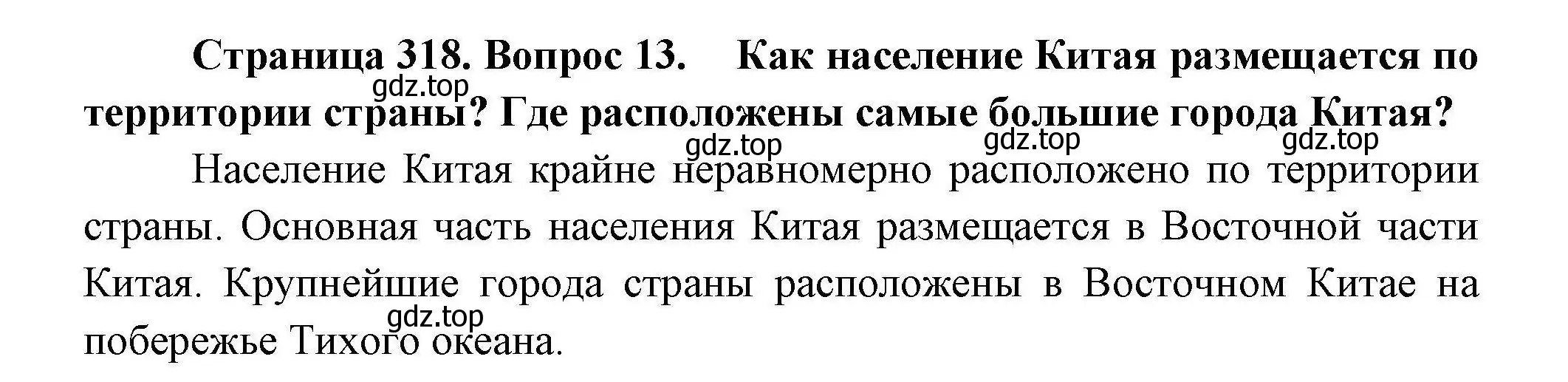 Страница 318. Вопрос 13. Как население Китая размещается по территории страны? Где расположены самые большие города Китая?

gdz.top

gdz.top gdz.top gdz.top

Население Китая крайне неравномерно расположено по территории страны. Основная часть населения Китая размещается в Восточной части Китая. Крупнейшие города страны расположены в Восточном Китае на побережье Тихого океана.

gdz.top